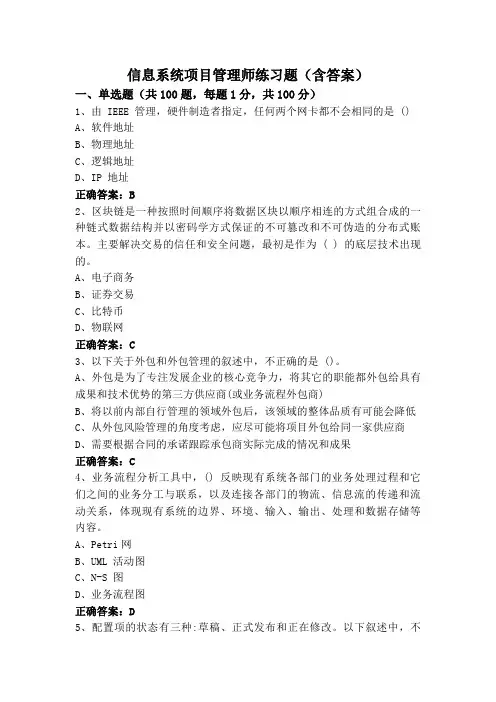 信息系统项目管理师练习题（含答案）

一、单选题（共 100 题，每题 1 分，共 100 分）

1、由 IEEE 管理，硬件制造者指定，任何两个网卡都不会相同的是 ()

A、软件地址

B、物理地址

C、逻辑地址

D、IP 地址

正确答案：B

2、区块链是一种按照时间顺序将数据区块以顺序相连的方式组合成的一种链式数据结构并以密码学方式保证的不可篡改和不可伪造的分布式账本。主要解决交易的信任和安全问题，最初是作为（ ）的底层技术出现的。

A、电子商务

B、证券交易

C、比特币

D、物联网

正确答案：C

3、以下关于外包和外包管理的叙述中，不正确的是 ()。

A、外包是为了专注发展企业的核心竞争力，将其它的职能都外包给具有成果和技术优势的第三方供应商(或业务流程外包商)

B、将以前内部自行管理的领域外包后，该领域的整体品质有可能会降低

C、从外包风险管理的角度考虑，应尽可能将项目外包给同一家供应商

D、需要根据合同的承诺跟踪承包商实际完成的情况和成果

正确答案：C

4、业务流程分析工具中，() 反映现有系统各部门的业务处理过程和它们之间的业务分工与联系，以及连接各部门的物流、信息流的传递和流动关系，体现现有系统的边界、环境、输入、输出、处理和数据存储等内容。

A、Petri 网

B、UML 活动图

C、N-S 图

D、业务流程图

正确答案：D

5、配置项的状态有三种:草稿、正式发布和正在修改。以下叙述中，不